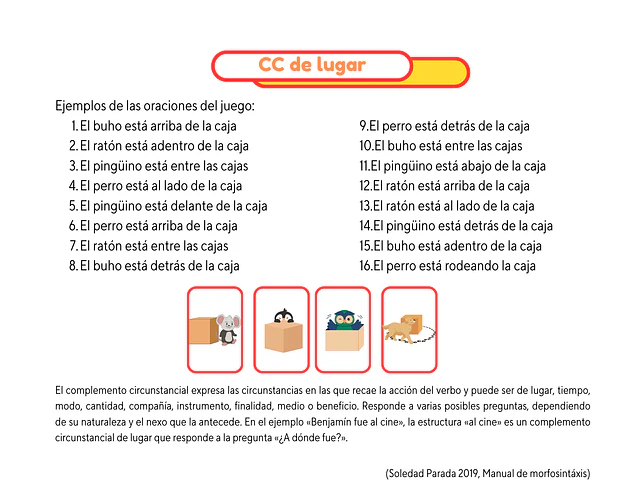 CC de lugar

Ejemplos de las oraciones del juego:

1. El buho está arriba de la caja
2. El ratón está adentro de la caja
3. El pingüino está entre las cajas
4. El perro está al lado de la caja
5. El pingüino está delante de la caja
6. El perro está arriba de la caja
7. El ratón está entre las cajas
8. El buho está detrás de la caja

9.El perro está detrás de la caja
10.El buho está entre las cajas
11.El pingüino está abajo de la caja
12.El ratón está arriba de la caja
13.El ratón está al lado de la caja
14.El pingüino está detrás de la caja
15.El buho está adentro de la caja
16.El perro está rodeando la caja

El complemento circunstancial expresa las circunstancias en las que recae la acción del verbo y puede ser de lugar, tiempo, modo, cantidad, compañía, instrumento, finalidad, medio o beneficio. Responde a varias posibles preguntas, dependiendo de su naturaleza y el nexo que la antecede. En el ejemplo «Benjamín fue al cine», la estructura «al cine» es un complemento circunstancial de lugar que responde a la pregunta «¿A dónde fue?».

(Soledad Parada 2019, Manual de morfosintáxis)